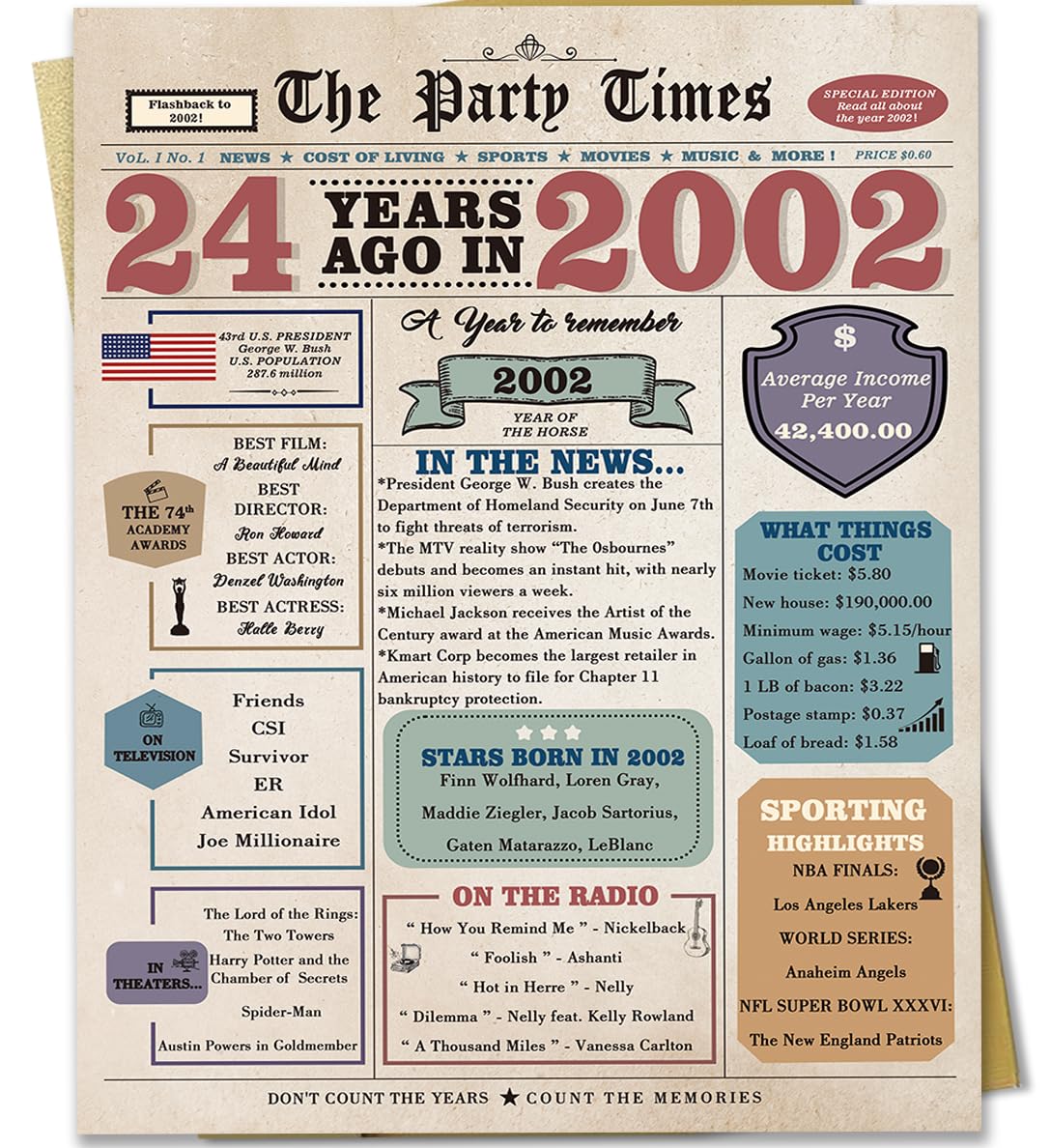 Flashback to 2002!

The Party Times

SPECIAL EDITION Read all about the year 2002!

VoL. I No. 1 NEWS ★ COST OF LIVING ★ SPORTS ★ MOVIES ★ MUSIC & MORE ! PRICE $0.60

24 YEARS AGO IN 2002

43rd U.S. PRESIDENT George W. Bush U.S. POPULATION 287.6 million

THE 74th ACADEMY AWARDS

BEST FILM: A Beautiful Mind
BEST DIRECTOR: Ron Howard
BEST ACTOR: Denzel Washington
BEST ACTRESS: Halle Berry

ON TELEVISION

Friends
CSI
Survivor
ER
American Idol
Joe Millionaire

IN THEATERS...

The Lord of the Rings: The Two Towers
Harry Potter and the Chamber of Secrets
Spider-Man
Austin Powers in Goldmember

A Year to remember

2002

YEAR OF THE HORSE

IN THE NEWS...

*President George W. Bush creates the Department of Homeland Security on June 7th to fight threats of terrorism.
*The MTV reality show "The 0sbournes" debuts and becomes an instant hit, with nearly six million viewers a week.
*Michael Jackson receives the Artist of the Century award at the American Music Awards.
*Kmart Corp becomes the largest retailer in American history to file for Chapter 11 bankruptcy protection.

STARS BORN IN 2002

Finn Wolfhard, Loren Gray, Maddie Ziegler, Jacob Sartorius, Gaten Matarazzo, LeBlanc

ON THE RADIO

" How You Remind Me " - Nickelback
" Foolish " - Ashanti
" Hot in Herre " - Nelly
" Dilemma " - Nelly feat. Kelly Rowland
" A Thousand Miles " - Vanessa Carlton

$

Average Income Per Year
42,400.00

WHAT THINGS COST

Movie ticket: $5.80
New house: $190,000.00
Minimum wage: $5.15/hour
Gallon of gas: $1.36
1 LB of bacon: $3.22
Postage stamp: $0.37
Loaf of bread: $1.58

SPORTING HIGHLIGHTS

NBA FINALS:
Los Angeles Lakers
WORLD SERIES:
Anaheim Angels
NFL SUPER BOWL XXXVI:
The New England Patriots

DON'T COUNT THE YEARS ★ COUNT THE MEMORIES